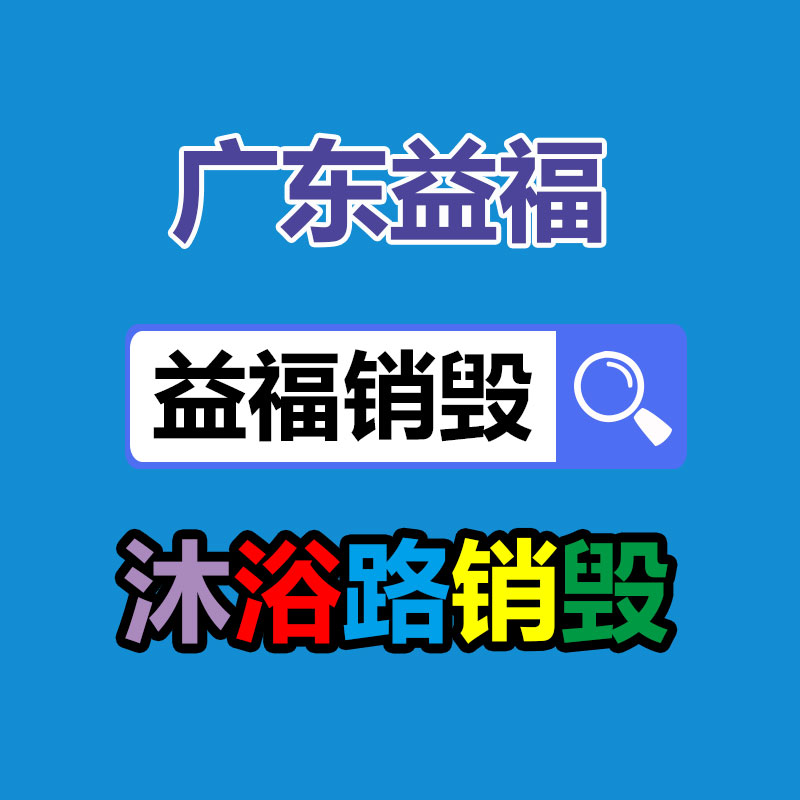 广东益福

益福销毁

沐浴路销毁